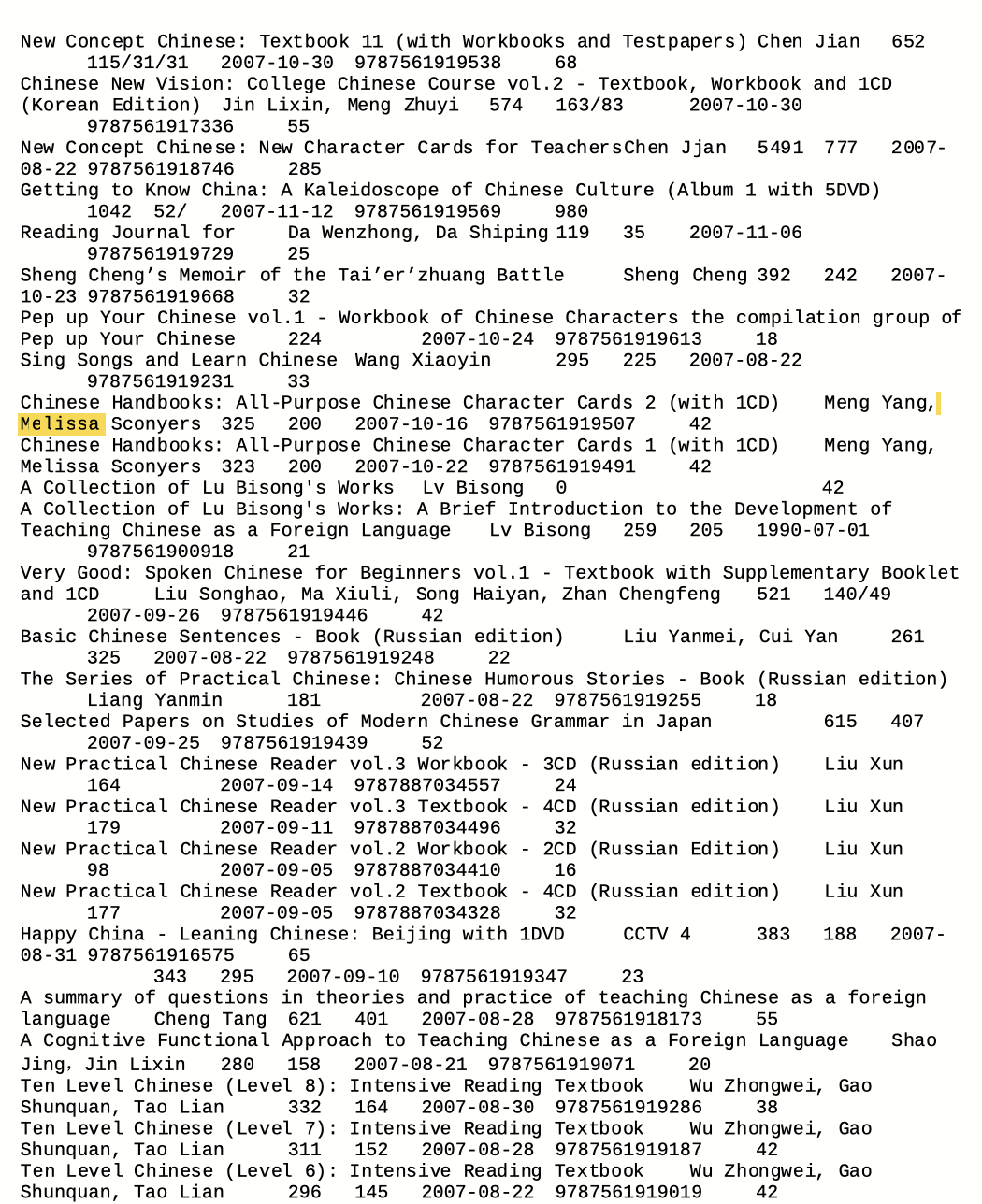 New Concept Chinese: Textbook 11 (with Workbooks and Testpapers) Chen Jian 652 115/31/31 2007-10-30 9787561919538 68
Chinese New Vision: College Chinese Course vol.2 - Textbook, Workbook and 1CD (Korean Edition) Jin Lixin, Meng Zhuyi 574 163/83 2007-10-30 9787561917336 55
New Concept Chinese: New Character Cards for TeachersChen Jjan 5491 777 2007-08-22 9787561918746 285
Getting to Know China: A Kaleidoscope of Chinese Culture (Album 1 with 5DVD) 1042 52/ 2007-11-12 9787561919569 980
Reading Journal for Da Wenzhong, Da Shiping 119 35 2007-11-06 9787561919729 25
Sheng Cheng’s Memoir of the Tai’er’zhuang Battle Sheng Cheng 392 242 2007-10-23 9787561919668 32
Pep up Your Chinese vol.1 - Workbook of Chinese Characters the compilation group of Pep up Your Chinese 224 2007-10-24 9787561919613 18
Sing Songs and Learn Chinese Wang Xiaoyin 295 225 2007-08-22 9787561919231 33
Chinese Handbooks: All-Purpose Chinese Character Cards 2 (with 1CD) Meng Yang, Melissa Sconyers 325 200 2007-10-16 9787561919507 42
Chinese Handbooks: All-Purpose Chinese Character Cards 1 (with 1CD) Meng Yang, Melissa Sconyers 323 200 2007-10-22 9787561919491 42
A Collection of Lu Bisong's Works Lv Bisong 0 42
A Collection of Lu Bisong's Works: A Brief Introduction to the Development of Teaching Chinese as a Foreign Language Lv Bisong 259 205 1990-07-01 9787561900918 21
Very Good: Spoken Chinese for Beginners vol.1 - Textbook with Supplementary Booklet and 1CD Liu Songhao, Ma Xiuli, Song Haiyan, Zhan Chengfeng 521 140/49 2007-09-26 9787561919446 42
Basic Chinese Sentences - Book (Russian edition) Liu Yanmei, Cui Yan 261 325 2007-08-22 9787561919248 22
The Series of Practical Chinese: Chinese Humorous Stories - Book (Russian edition) Liang Yanmin 181 2007-08-22 9787561919255 18
Selected Papers on Studies of Modern Chinese Grammar in Japan 615 407 2007-09-25 9787561919439 52
New Practical Chinese Reader vol.3 Workbook - 3CD (Russian edition) Liu Xun 164 2007-09-14 9787887034557 24
New Practical Chinese Reader vol.3 Textbook - 4CD (Russian edition) Liu Xun 179 2007-09-11 9787887034496 32
New Practical Chinese Reader vol.2 Workbook - 2CD (Russian Edition) Liu Xun 98 2007-09-05 9787887034410 16
New Practical Chinese Reader vol.2 Textbook - 4CD (Russian edition) Liu Xun 177 2007-09-05 9787887034328 32
Happy China - Leaning Chinese: Beijing with 1DVD CCTV 4 383 188 2007-08-31 9787561916575 65
343 295 2007-09-10 9787561919347 23
A summary of questions in theories and practice of teaching Chinese as a foreign language Cheng Tang 621 401 2007-08-28 9787561918173 55
A Cognitive Functional Approach to Teaching Chinese as a Foreign Language Shao Jing, Jin Lixin 280 158 2007-08-21 9787561919071 20
Ten Level Chinese (Level 8): Intensive Reading Textbook Wu Zhongwei, Gao Shunquan, Tao Lian 332 164 2007-08-30 9787561919286 38
Ten Level Chinese (Level 7): Intensive Reading Textbook Wu Zhongwei, Gao Shunquan, Tao Lian 311 152 2007-08-28 9787561919187 42
Ten Level Chinese (Level 6): Intensive Reading Textbook Wu Zhongwei, Gao Shunquan, Tao Lian 296 145 2007-08-22 9787561919019 42